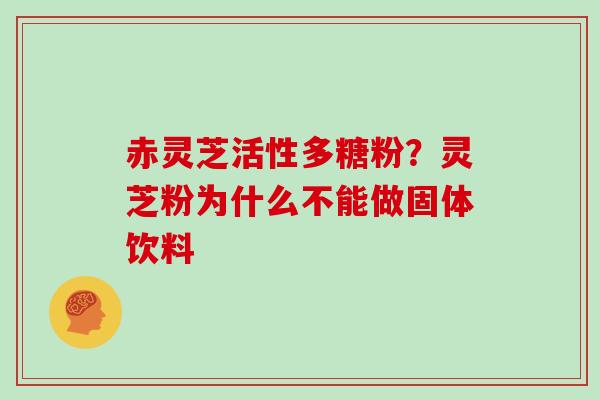 赤灵芝活性多糖粉？灵芝粉为什么不能做固体饮料